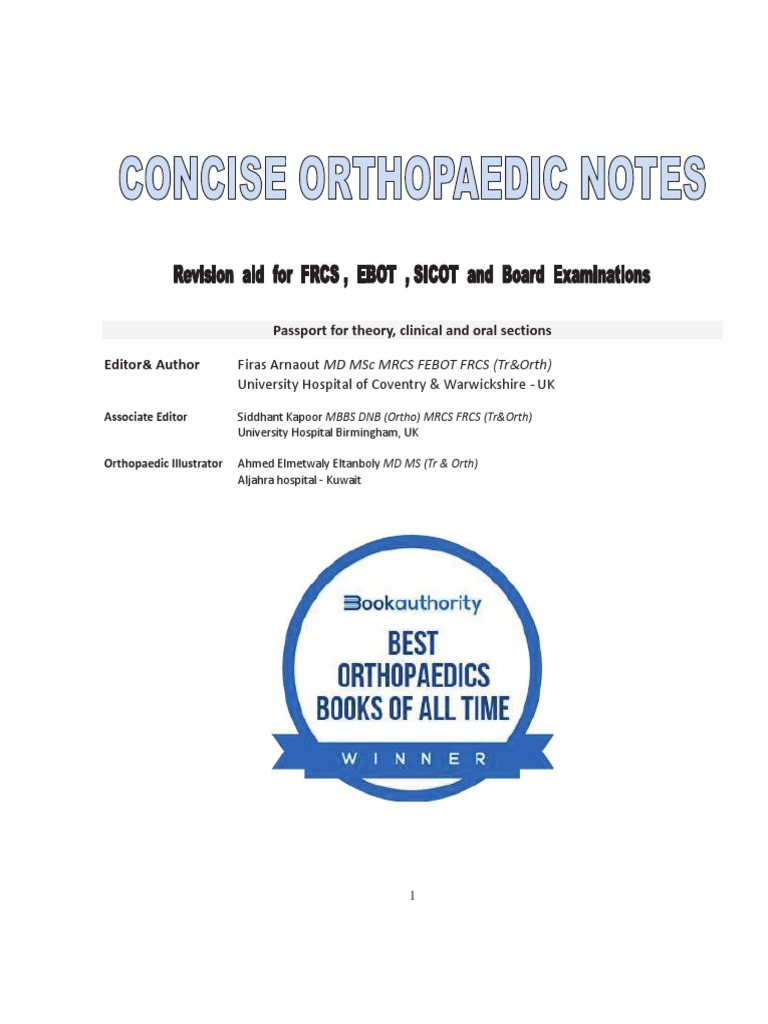 CONCISE ORTHOPAEDIC NOTES

Revision aid for FRCS , EBOT , SICOT and Board Examinations

Passport for theory, clinical and oral sections

Editor& Author Firas Arnaout MD MSc MRCS FEBOT FRCS (Tr&Orth)
University Hospital of Coventry & Warwickshire - UK

Associate Editor Siddhant Kapoor MBBS DNB (Ortho) MRCS FRCS (Tr&Orth)
University Hospital Birmingham, UK

Orthopaedic Illustrator Ahmed Elmetwaly Eltanboly MD MS (Tr & Orth)
Aljahra hospital - Kuwait

Bookauthority
BEST
ORTHOPAEDICS
BOOKS OF ALL TIME
WINNER

1